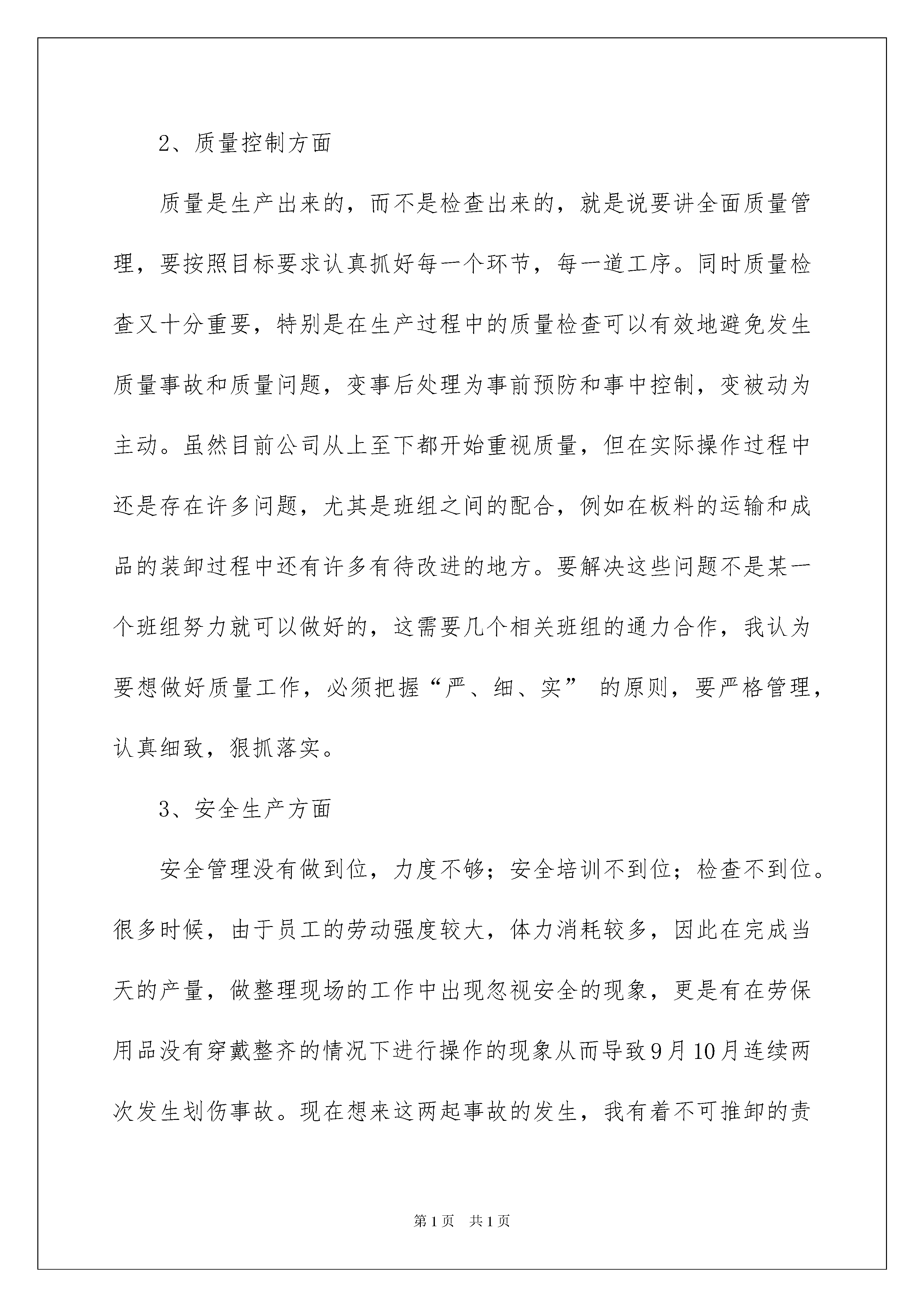 2、质量控制方面

质量是生产出来的，而不是检查出来的，就是说要讲全面质量管理，要按照目标要求认真抓好每一个环节，每一道工序。同时质量检查又十分重要，特别是在生产过程中的质量检查可以有效地避免发生质量事故和质量问题，变事后处理为事前预防和事中控制，变被动为主动。虽然目前公司从上至下都开始重视质量，但在实际操作过程中还是存在许多问题，尤其是班组之间的配合，例如在板料的运输和成品的装卸过程中还有许多有待改进的地方。要解决这些问题不是某一个班组努力就可以做好的，这需要几个相关班组的通力合作，我认为要想做好质量工作，必须把握“严、细、实” 的原则，要严格管理，认真细致，狠抓落实。

3、安全生产方面

安全管理没有做到位，力度不够；安全培训不到位；检查不到位。很多时候，由于员工的劳动强度较大，体力消耗较多，因此在完成当天的产量，做整理现场的工作中出现忽视安全的现象，更是有在劳保用品没有穿戴整齐的情况下进行操作的现象从而导致9月10月连续两次发生划伤事故。现在想来这两起事故的发生，我有着不可推卸的责

第1页 共1页